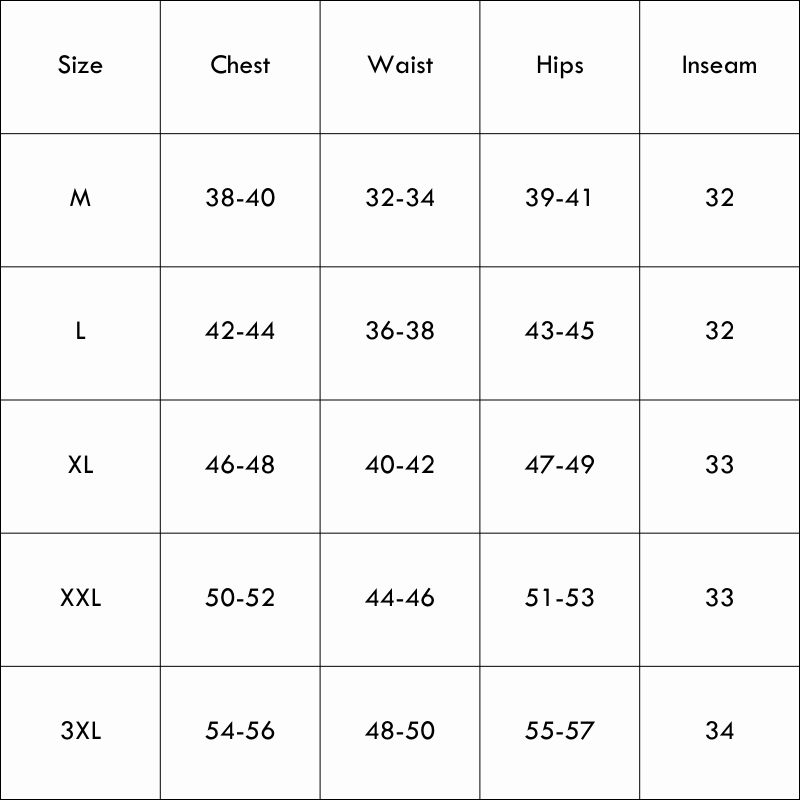 | Size | Chest | Waist | Hips | Inseam |
|---|---|---|---|---|
| M | 38-40 | 32-34 | 39-41 | 32 |
| L | 42-44 | 36-38 | 43-45 | 32 |
| XL | 46-48 | 40-42 | 47-49 | 33 |
| XXL | 50-52 | 44-46 | 51-53 | 33 |
| 3XL | 54-56 | 48-50 | 55-57 | 34 |